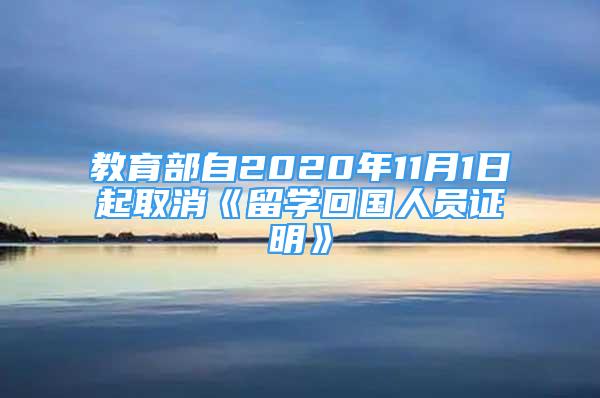 教育部自2020年11月1日起取消《留学回国人员证明》